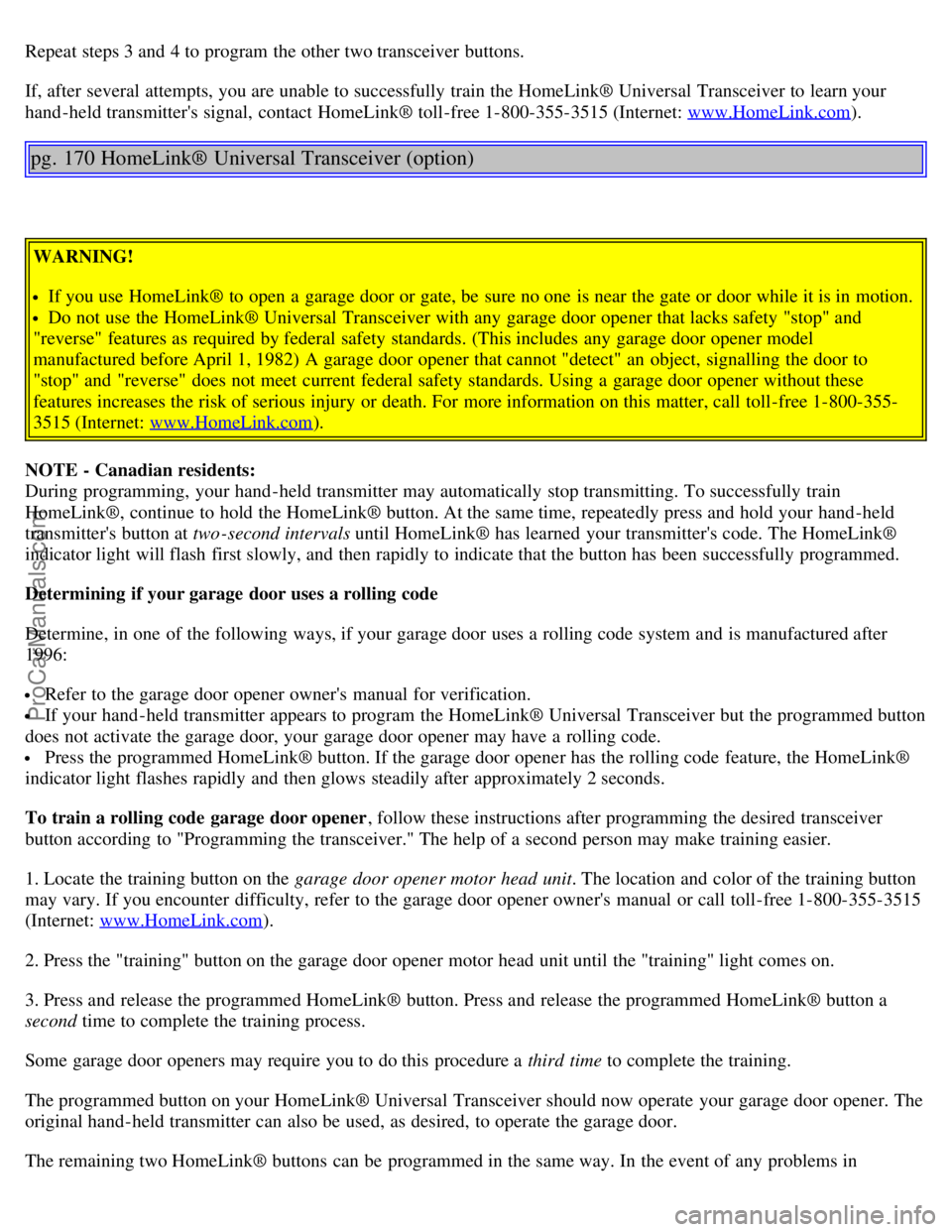 Repeat steps 3 and 4 to program the other two transceiver buttons.

If, after several attempts, you are unable to successfully train the HomeLink® Universal Transceiver to learn your hand-held transmitter's signal, contact HomeLink® toll-free 1-800-355-3515 (Internet: www.HomeLink.com).

pg. 170 HomeLink® Universal Transceiver (option)

WARNING!

• If you use HomeLink® to open a garage door or gate, be sure no one is near the gate or door while it is in motion.
• Do not use the HomeLink® Universal Transceiver with any garage door opener that lacks safety "stop" and "reverse" features as required by federal safety standards. (This includes any garage door opener model manufactured before April 1, 1982) A garage door opener that cannot "detect" an object, signalling the door to "stop" and "reverse" does not meet current federal safety standards. Using a garage door opener without these features increases the risk of serious injury or death. For more information on this matter, call toll-free 1-800-355-3515 (Internet: www.HomeLink.com).

NOTE - Canadian residents:
During programming, your hand-held transmitter may automatically stop transmitting. To successfully train HomeLink®, continue to hold the HomeLink® button. At the same time, repeatedly press and hold your hand-held transmitter's button at two-second intervals until HomeLink® has learned your transmitter's code. The HomeLink® indicator light will flash first slowly, and then rapidly to indicate that the button has been successfully programmed.

Determining if your garage door uses a rolling code

Determine, in one of the following ways, if your garage door uses a rolling code system and is manufactured after 1996:

• Refer to the garage door opener owner's manual for verification.
• If your hand-held transmitter appears to program the HomeLink® Universal Transceiver but the programmed button does not activate the garage door, your garage door opener may have a rolling code.
• Press the programmed HomeLink® button. If the garage door opener has the rolling code feature, the HomeLink® indicator light flashes rapidly and then glows steadily after approximately 2 seconds.

To train a rolling code garage door opener, follow these instructions after programming the desired transceiver button according to "Programming the transceiver." The help of a second person may make training easier.

1. Locate the training button on the garage door opener motor head unit. The location and color of the training button may vary. If you encounter difficulty, refer to the garage door opener owner's manual or call toll-free 1-800-355-3515 (Internet: www.HomeLink.com).

2. Press the "training" button on the garage door opener motor head unit until the "training" light comes on.

3. Press and release the programmed HomeLink® button. Press and release the programmed HomeLink® button a second time to complete the training process.

Some garage door openers may require you to do this procedure a third time to complete the training.

The programmed button on your HomeLink® Universal Transceiver should now operate your garage door opener. The original hand-held transmitter can also be used, as desired, to operate the garage door.

The remaining two HomeLink® buttons can be programmed in the same way. In the event of any problems in

ProCarManuals.com

carmanualsonline.info